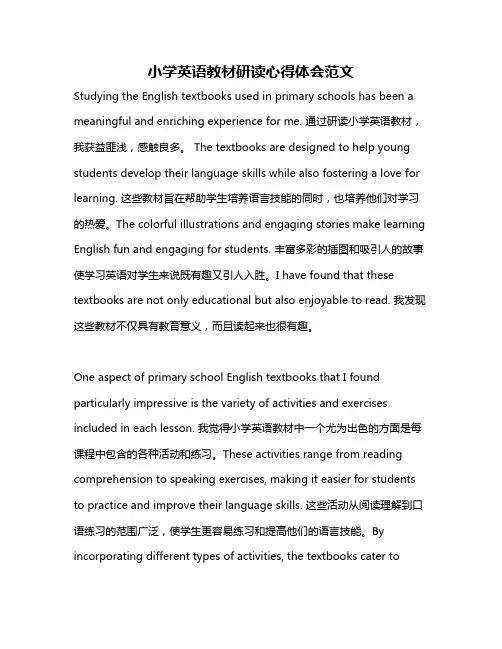 小学英语教材研读心得体会范文

Studying the English textbooks used in primary schools has been a meaningful and enriching experience for me. 通过研读小学英语教材，我获益匪浅，感触良多。 The textbooks are designed to help young students develop their language skills while also fostering a love for learning. 这些教材旨在帮助学生培养语言技能的同时，也培养他们对学习的热爱。The colorful illustrations and engaging stories make learning English fun and engaging for students. 丰富多彩的插图和吸引人的故事使学习英语对学生来说既有趣又引人入胜。I have found that these textbooks are not only educational but also enjoyable to read. 我发现这些教材不仅具有教育意义，而且读起来也很有趣。

One aspect of primary school English textbooks that I found particularly impressive is the variety of activities and exercises included in each lesson. 我觉得小学英语教材中一个尤为出色的方面是每课程中包含的各种活动和练习。These activities range from reading comprehension to speaking exercises, making it easier for students to practice and improve their language skills. 这些活动从阅读理解到口语练习的范围广泛，使学生更容易练习和提高他们的语言技能。By incorporating different types of activities, the textbooks cater to